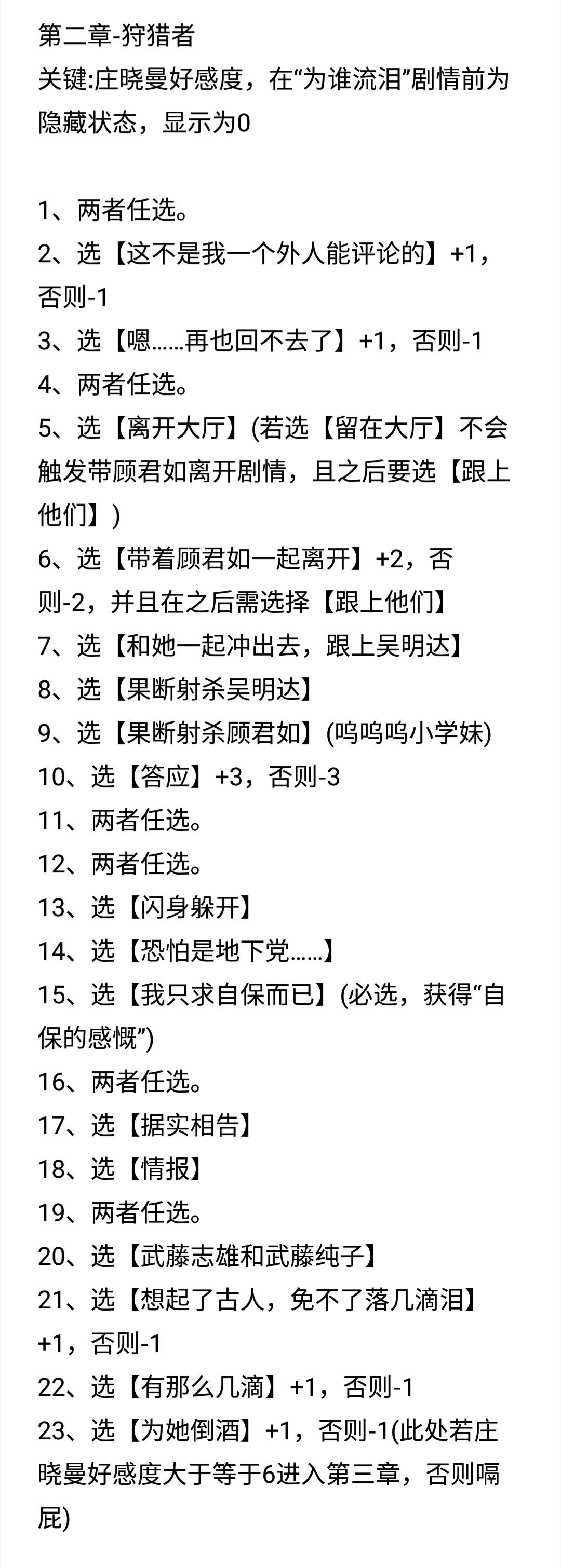 第二章-狩猎者
关键:庄晓曼好感度，在“为谁流泪”剧情前为隐藏状态，显示为0

1、两者任选。
2、选【这不是我一个外人能评论的】+1，否则-1
3、选【嗯……再也回不去了】+1，否则-1
4、两者任选。
5、选【离开大厅】(若选【留在大厅】不会触发带顾君如离开剧情，且之后要选【跟上他们】)
6、选【带着顾君如一起离开】+2，否则-2，并且在之后需选择【跟上他们】
7、选【和她一起冲出去，跟上吴明达】
8、选【果断射杀吴明达】
9、选【果断射杀顾君如】(呜呜呜小学妹)
10、选【答应】+3，否则-3
11、两者任选。
12、两者任选。
13、选【闪身躲开】
14、选【恐怕是地下党……】
15、选【我只求自保而已】(必选，获得“自保的感慨”)
16、两者任选。
17、选【据实相告】
18、选【情报】
19、两者任选。
20、选【武藤志雄和武藤纯子】
21、选【想起了古人，免不了落几滴泪】+1，否则-1
22、选【有那么几滴】+1，否则-1
23、选【为她倒酒】+1，否则-1(此处若庄晓曼好感度大于等于6进入第三章，否则嗝屁)